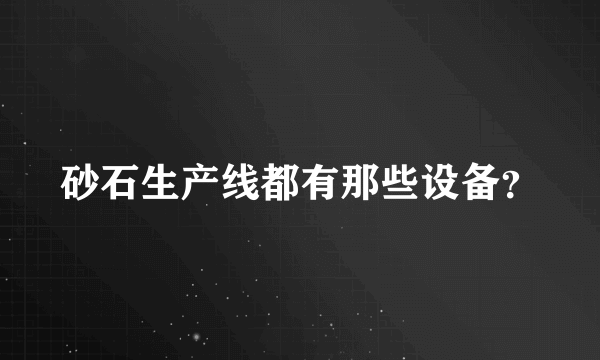 砂石生产线都有那些设备?